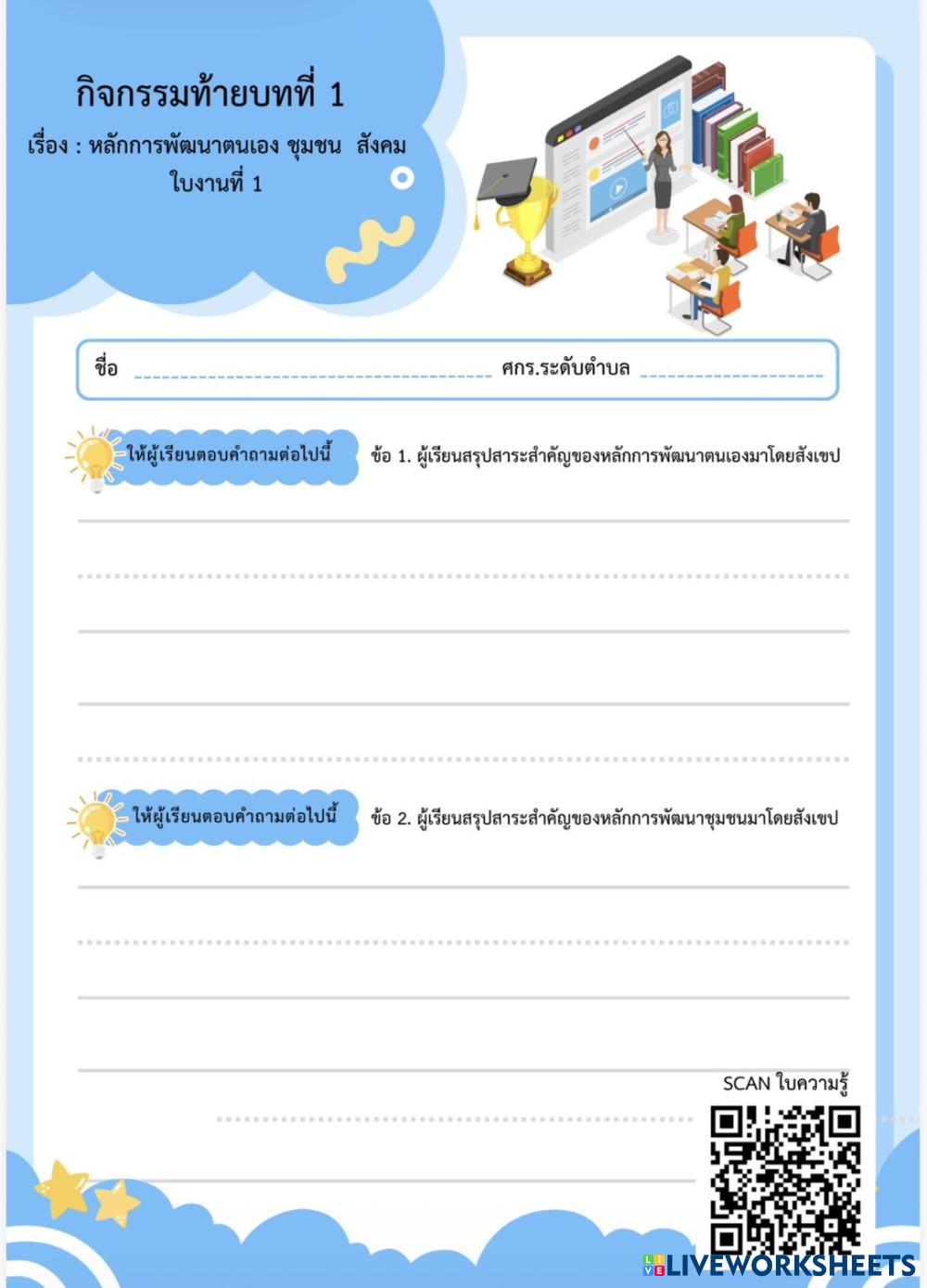 กิจกรรมท้ายบทที่ 1

เรื่อง : หลักการพัฒนาตนเอง ชุมชน สังคม
ใบงานที่ 1

ชื่อ ศกร.ระดับตำบล

ให้ผู้เรียนตอบคำถามต่อไปนี้

ข้อ 1. ผู้เรียนสรุปสาระสำคัญของหลักการพัฒนาตนเองมาโดยสังเขป

ให้ผู้เรียนตอบคำถามต่อไปนี้

ข้อ 2. ผู้เรียนสรุปสาระสำคัญของหลักการพัฒนาชุมชนมาโดยสังเขป

SCAN ใบความรู้

LIVEWORKSHEETS